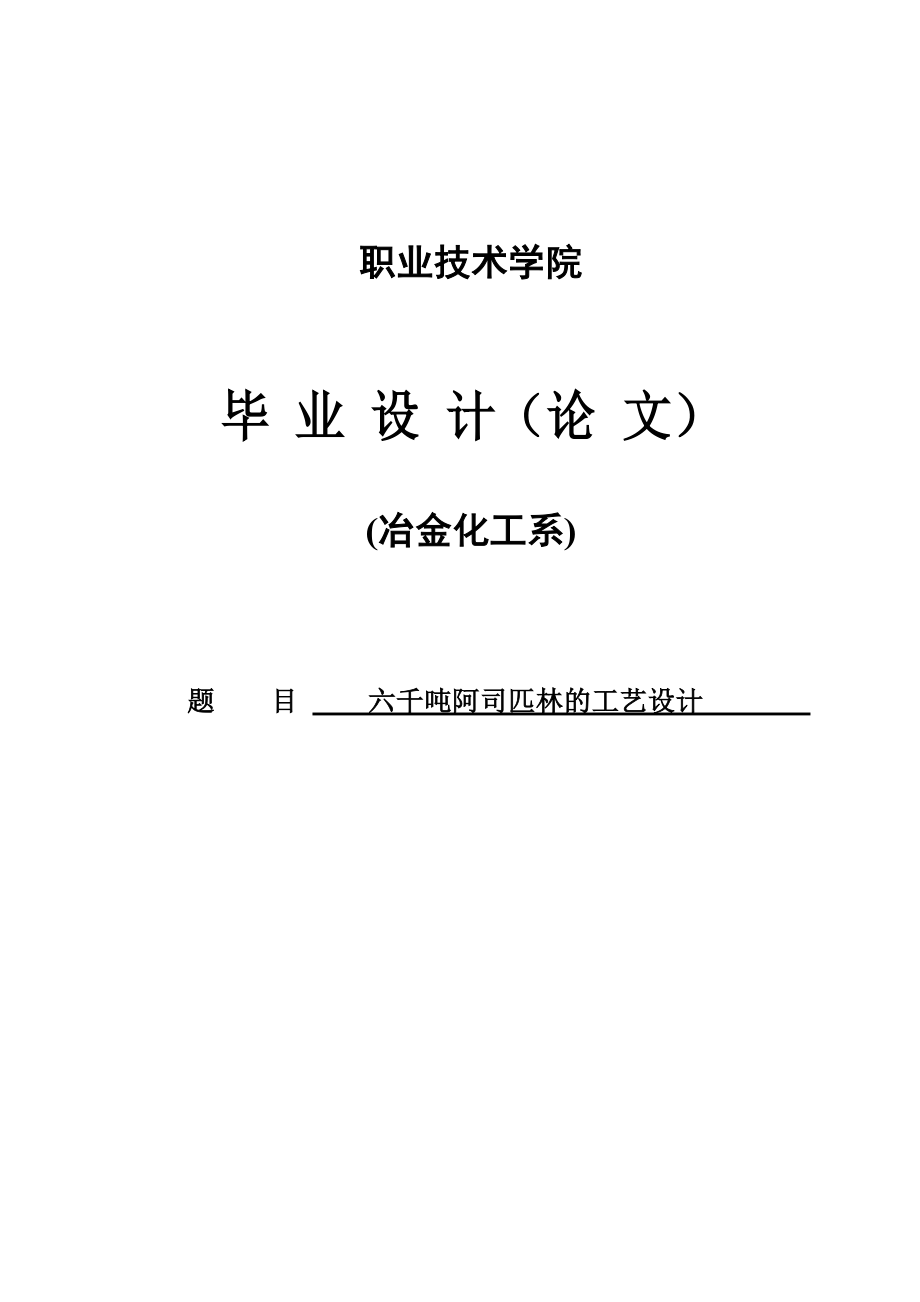 职业技术学院

毕 业 设 计（论 文）

(冶金化工系)

题　　目 六千吨阿司匹林的工艺设计